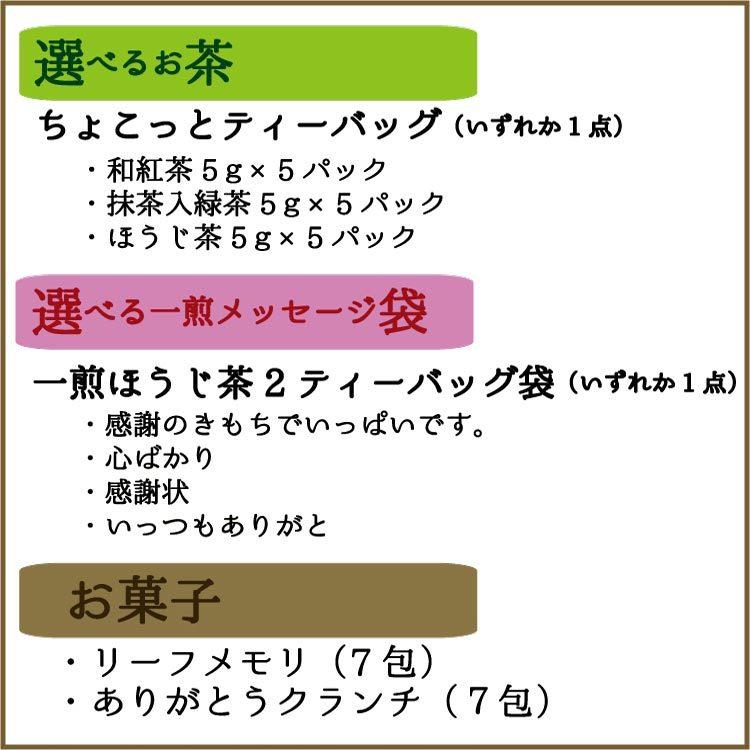 選べるお茶

ちょこっとティーバッグ（いずれか１点）

・和紅茶５g×５パック
・抹茶入緑茶５g×５パック
・ほうじ茶５g×５パック

選べる一煎メッセージ袋

一煎ほうじ茶２ティーバッグ袋（いずれか１点）

・感謝のきもちでいっぱいです。
・心ばかり
・感謝状
・いっつもありがと

お菓子

・リーフメモリ（７包）
・ありがとうクランチ（７包）